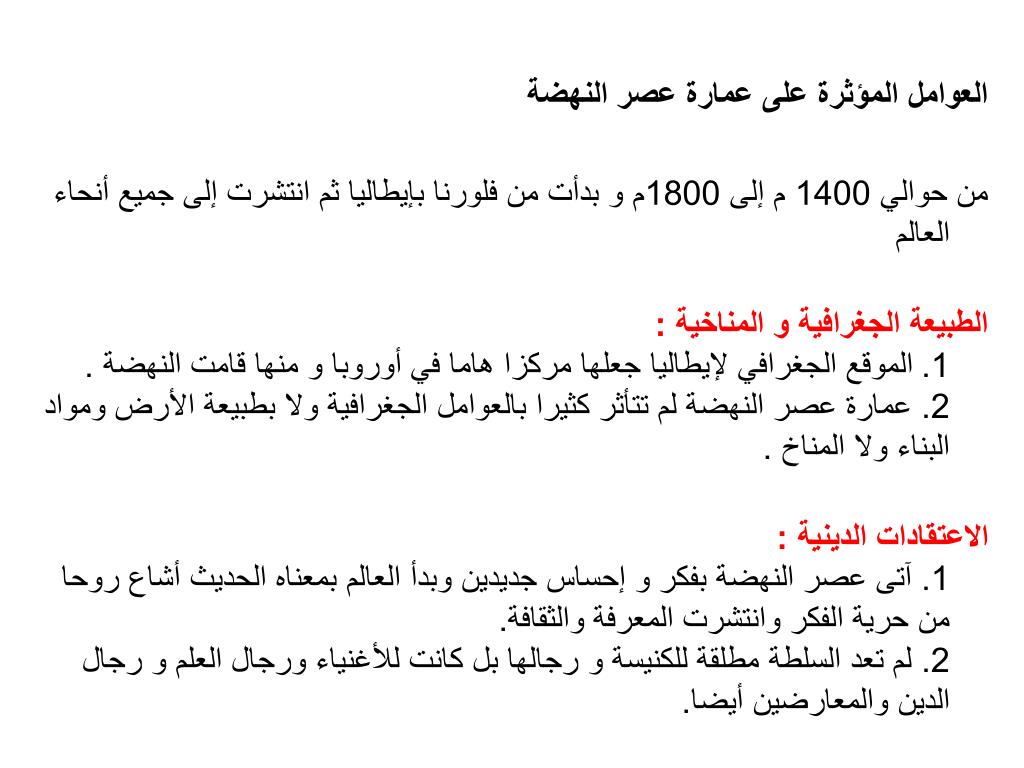 العوامل المؤثرة على عمارة عصر النهضة

من حوالي 1400 م إلى 1800م و بدأت من فلورنا بإيطاليا ثم انتشرت إلى جميع أنحاء العالم

الطبيعة الجغرافية و المناخية :
1. الموقع الجغرافي لإيطاليا جعلها مركزا هاما في أوروبا و منها قامت النهضة .
2. عمارة عصر النهضة لم تتأثر كثيرا بالعوامل الجغرافية ولا بطبيعة الأرض ومواد البناء ولا المناخ .

الاعتقادات الدينية :
1. آتى عصر النهضة بفكر و إحساس جديدين وبدأ العالم بمعناه الحديث أشاع روحا من حرية الفكر وانتشرت المعرفة والثقافة.
2. لم تعد السلطة مطلقة للكنيسة و رجالها بل كانت للأغنياء ورجال العلم و رجال الدين والمعارضين أيضا.